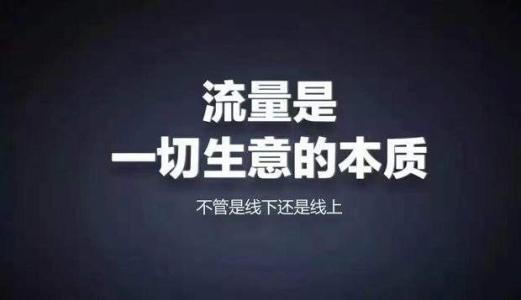 流量是
一切生意的本质

不管是线下还是线上